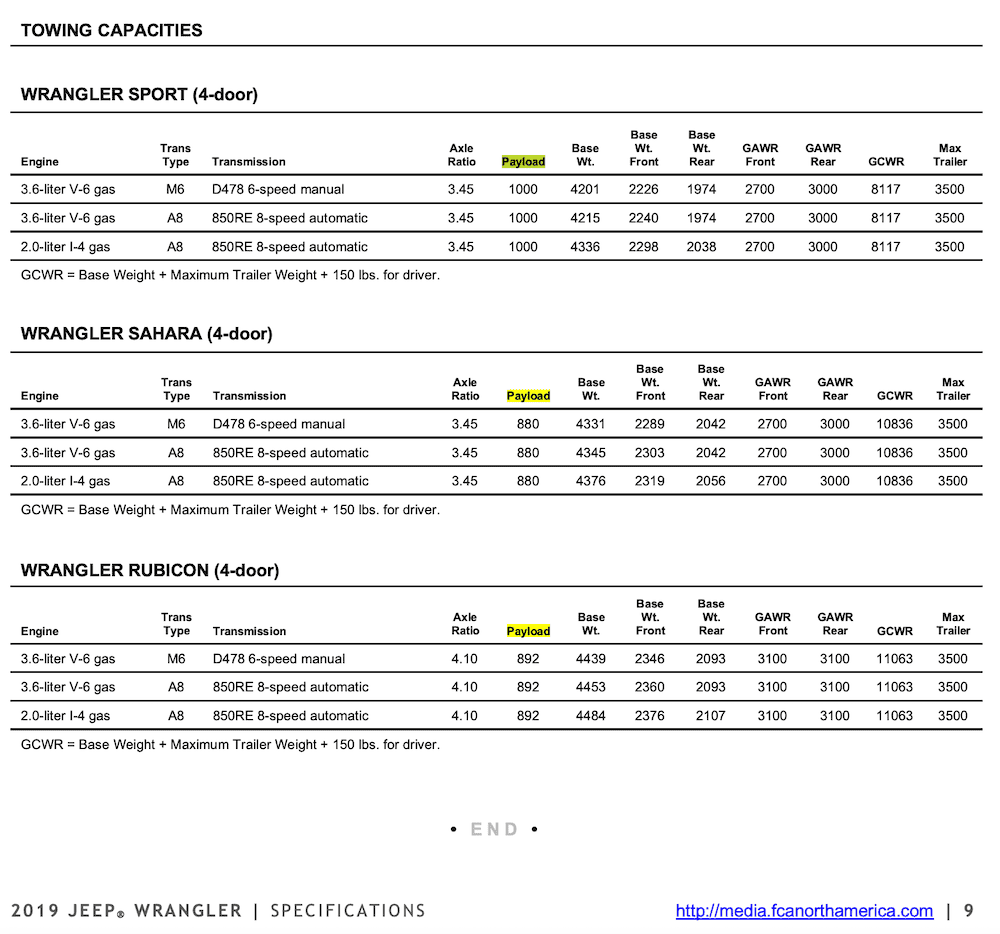 TOWING CAPACITIES

WRANGLER SPORT (4-door)

| Engine | Trans Type | Transmission | Axle Ratio | Payload | Base Wt. | Base Wt. Front | Base Wt. Rear | GAWR Front | GAWR Rear | GCWR | Max Trailer |
|---|---|---|---|---|---|---|---|---|---|---|---|
| 3.6-liter V-6 gas | M6 | D478 6-speed manual | 3.45 | 1000 | 4201 | 2226 | 1974 | 2700 | 3000 | 8117 | 3500 |
| 3.6-liter V-6 gas | A8 | 850RE 8-speed automatic | 3.45 | 1000 | 4215 | 2240 | 1974 | 2700 | 3000 | 8117 | 3500 |
| 2.0-liter I-4 gas | A8 | 850RE 8-speed automatic | 3.45 | 1000 | 4336 | 2298 | 2038 | 2700 | 3000 | 8117 | 3500 |

GCWR = Base Weight + Maximum Trailer Weight + 150 lbs. for driver.

WRANGLER SAHARA (4-door)

| Engine | Trans Type | Transmission | Axle Ratio | Payload | Base Wt. | Base Wt. Front | Base Wt. Rear | GAWR Front | GAWR Rear | GCWR | Max Trailer |
|---|---|---|---|---|---|---|---|---|---|---|---|
| 3.6-liter V-6 gas | M6 | D478 6-speed manual | 3.45 | 880 | 4331 | 2289 | 2042 | 2700 | 3000 | 10836 | 3500 |
| 3.6-liter V-6 gas | A8 | 850RE 8-speed automatic | 3.45 | 880 | 4345 | 2303 | 2042 | 2700 | 3000 | 10836 | 3500 |
| 2.0-liter I-4 gas | A8 | 850RE 8-speed automatic | 3.45 | 880 | 4376 | 2319 | 2056 | 2700 | 3000 | 10836 | 3500 |

GCWR = Base Weight + Maximum Trailer Weight + 150 lbs. for driver.

WRANGLER RUBICON (4-door)

| Engine | Trans Type | Transmission | Axle Ratio | Payload | Base Wt. | Base Wt. Front | Base Wt. Rear | GAWR Front | GAWR Rear | GCWR | Max Trailer |
|---|---|---|---|---|---|---|---|---|---|---|---|
| 3.6-liter V-6 gas | M6 | D478 6-speed manual | 4.10 | 892 | 4439 | 2346 | 2093 | 3100 | 3100 | 11063 | 3500 |
| 3.6-liter V-6 gas | A8 | 850RE 8-speed automatic | 4.10 | 892 | 4453 | 2360 | 2093 | 3100 | 3100 | 11063 | 3500 |
| 2.0-liter I-4 gas | A8 | 850RE 8-speed automatic | 4.10 | 892 | 4484 | 2376 | 2107 | 3100 | 3100 | 11063 | 3500 |

GCWR = Base Weight + Maximum Trailer Weight + 150 lbs. for driver.

• END •

2019 JEEP® WRANGLER | SPECIFICATIONS

http://media.fcanorthamerica.com | 9